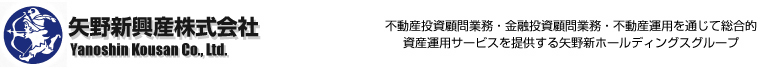 矢野新興産株式会社
Yanoshin Kousan Co., Ltd.

不動産投資顧問業務・金融投資顧問業務・不動産運用を通じて総合的資産運用サービスを提供する矢野新ホールディングスグループ